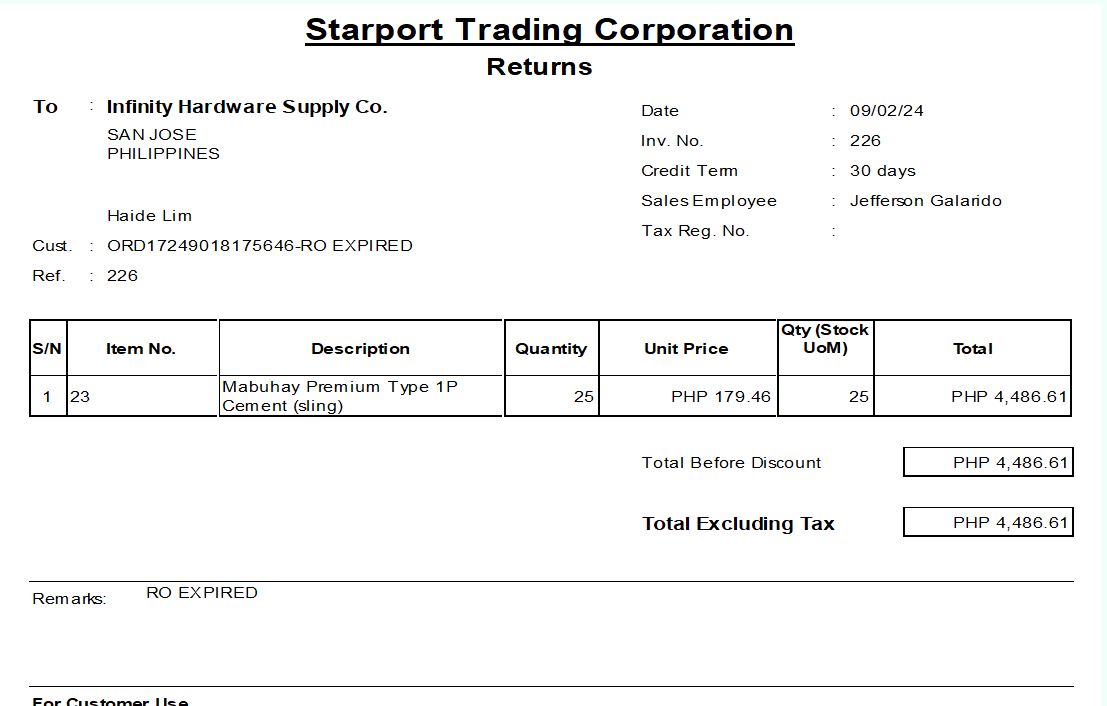 Starport Trading Corporation
Returns

To : Infinity Hardware Supply Co.
SAN JOSE
PHILIPPINES

Haide Lim
Cust. : ORD17249018175646-RO EXPIRED
Ref. : 226

Date : 09/02/24
Inv. No. : 226
Credit Term : 30 days
Sales Employee : Jefferson Galarido
Tax Reg. No. :

| S/N | Item No. | Description | Quantity | Unit Price | Qty (Stock UoM) | Total |
|---|---|---|---|---|---|---|
| 1 | 23 | Mabuhay Premium Type 1P Cement (sling) | 25 | PHP 179.46 | 25 | PHP 4,486.61 |

Total Before Discount PHP 4,486.61

Total Excluding Tax PHP 4,486.61

Remarks: RO EXPIRED

For Customer Use